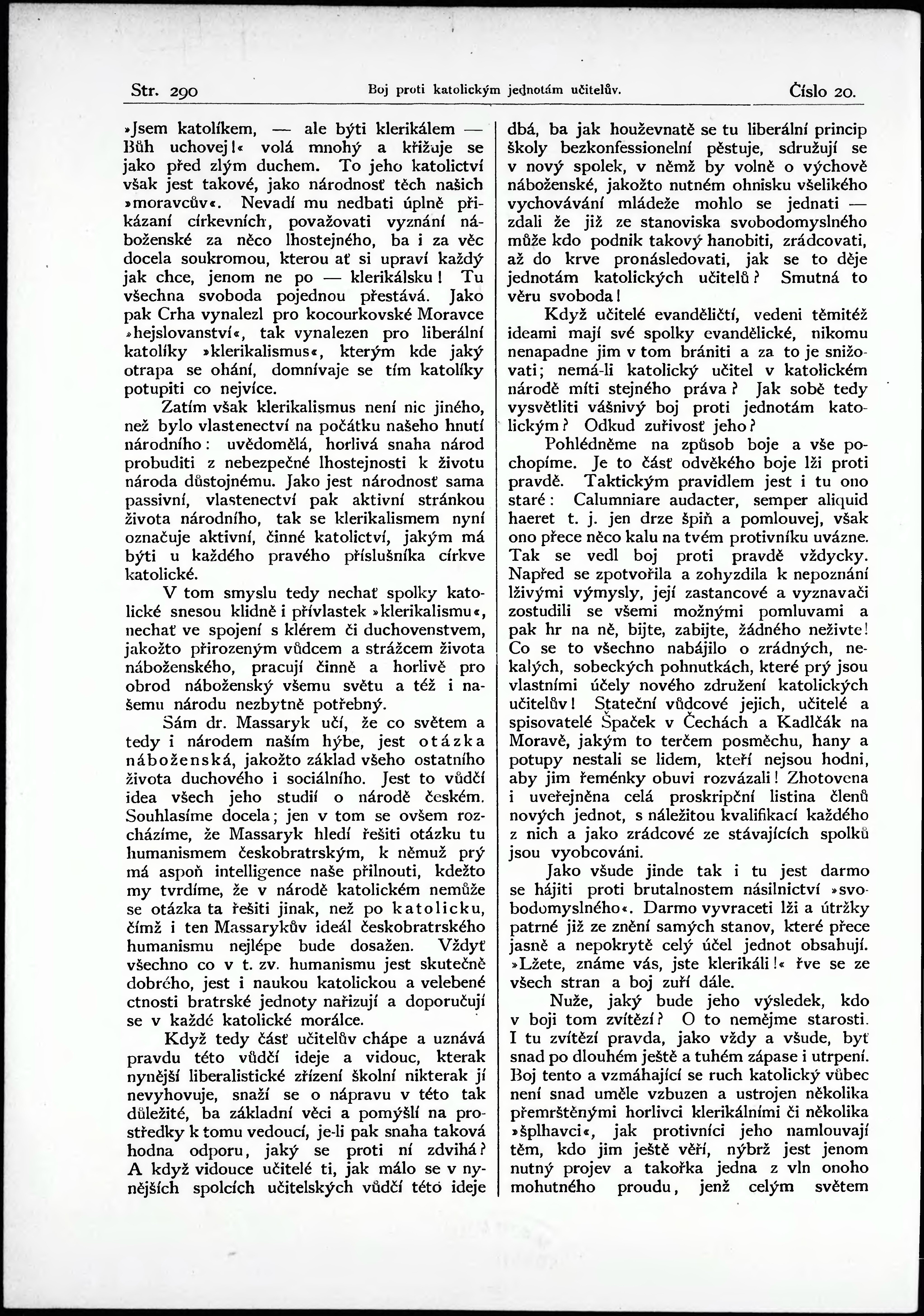 Str. 290 Boj proti katolickým jednotám učitelův. Číslo 20.

»Jsem katolíkem, — ale býti klerikálem — Bůh uchovej!« volá mnohý a křižuje se jako před zlým duchem. To jeho katolictví však jest takové, jako národnosť těch našich »moravcův«. Nevadí mu nedbati úplně přikázaní církevních, považovati vyznání náboženské za něco lhostejného, ba i za věc docela soukromou, kterou ať si upraví každý jak chce, jenom ne po — klerikálsku! Tu všechna svoboda pojednou přestává. Jako pak Crha vynalezl pro kocourkovské Moravce »hejslovanství«, tak vynalezen pro liberální katolíky »klerikalismus«, kterým kde jaký otrapa se ohání, domnívaje se tím katolíky potupiti co nejvíce.

Zatím však klerikalismus není nic jiného, než bylo vlastenectví na počátku našeho hnutí národního: uvědomělá, horlivá snaha národ probuditi z nebezpečné lhostejnosti k životu národa důstojnému. Jako jest národnosť sama passivní, vlastenectví pak aktivní stránkou života národního, tak se klerikalismem nyní označuje aktivní, činné katolictví, jakým má býti u každého pravého příslušníka církve katolické.

V tom smyslu tedy nechať spolky katolické snesou klidně i přívlastek »klerikalismu«, nechať ve spojení s klérem či duchovenstvem, jakožto přirozeným vůdcem a strážcem života náboženského, pracují činně a horlivě pro obrod náboženský všemu světu a též i našemu národu nezbytně potřebný.

Sám dr. Massaryk učí, že co světem a tedy i národem naším hýbe, jest otázka náboženská, jakožto základ všeho ostatního života duchového i sociálního. Jest to vůdčí idea všech jeho studií o národě českém. Souhlasíme docela; jen v tom se ovšem rozcházíme, že Massaryk hledí řešiti otázku tu humanismem českobratrským, k němuž prý má aspoň intelligence naše přilnouti, kdežto my tvrdíme, že v národě katolickém nemůže se otázka ta řešiti jinak, než po katolicku, čímž i ten Massarykův ideál českobratrského humanismu nejlépe bude dosažen. Vždyť všechno co v t. zv. humanismu jest skutečně dobrého, jest i naukou katolickou a velebené ctnosti bratrské jednoty nařizují a doporučují se v každé katolické morálce.

Když tedy část učitelův chápe a uznává pravdu této vůdčí ideje a vidouc, kterak nynější liberalistické zřízení školní nikterak jí nevyhovuje, snaží se o nápravu v této tak důležité, ba základní věci a pomýšlí na prostředky k tomu vedoucí, je-li pak snaha taková hodna odporu, jaký se proti ní zdvihá? A když vidouce učitelé ti, jak málo se v nynějších spolcích učitelských vůdčí této ideje dbá, ba jak houževnatě se tu liberální princip školy bezkonfessionelní pěstuje, sdružují se v nový spolek, v němž by volně o výchově náboženské, jakožto nutném ohnisku všelikého vychovávání mládeže mohlo se jednati — zdali že již ze stanoviska svobodomyslného může kdo podnik takový hanobiti, zrádcovati, až do krve pronásledovati, jak se to děje jednotám katolických učitelů? Smutná to věru svoboda!

Když učitelé evanděličtí, vedeni těmitéž ideami mají své spolky evandělické, nikomu nenapadne jim v tom brániti a za to je snižovati; nemá-li katolický učitel v katolickém národě míti stejného práva? Jak sobě tedy vysvětliti vášnivý boj proti jednotám katolickým? Odkud zuřivosť jeho?

Pohlédněme na způsob boje a vše pochopíme. Je to část odvěkého boje lži proti pravdě. Taktickým pravidlem jest i tu ono staré: Calumniare audacter, semper aliquid haeret t. j. jen drze špiň a pomlouvej, však ono přece něco kalu na tvém protivníku uvázne. Tak se vedl boj proti pravdě vždycky. Napřed se zpotvořila a zohyzdila k nepoznání lživými výmysly, její zastancové a vyznavači zostudili se všemi možnými pomluvami a pak hr na ně, bijte, zabijte, žádného neživte! Co se to všechno nabájilo o zrádných, nekalých, sobeckých pohnutkách, které prý jsou vlastními účely nového združení katolických učitelův! Stateční vůdcové jejich, učitelé a spisovatelé Špaček v Čechách a Kadlčák na Moravě, jakým to terčem posměchu, hany a potupy nestali se lidem, kteří nejsou hodni, aby jim řeménky obuvi rozvázali! Zhotovena i uveřejněna celá proskripční listina členů nových jednot, s náležitou kvalifikací každého z nich a jako zrádcové ze stávajících spolků jsou vyobcováni.

Jako všude jinde tak i tu jest darmo se hájiti proti brutalnostem násilnictví »svobodomyslného«. Darmo vyvraceti lži a útržky patrné již ze znění samých stanov, které přece jasně a nepokrytě celý účel jednot obsahují. »Lžete, známe vás, jste klerikáli!« řve se ze všech stran a boj zuří dále.

Nuže, jaký bude jeho výsledek, kdo v boji tom zvítězí? O to nemějme starosti. I tu zvítězí pravda, jako vždy a všude, byť snad po dlouhém ještě a tuhém zápase i utrpení. Boj tento a vzmáhající se ruch katolický vůbec není snad uměle vzbuzen a ustrojen několika přemrštěnými horlivci klerikálními či několika »šplhavci«, jak protivníci jeho namlouvají těm, kdo jim ještě věří, nýbrž jest jenom nutný projev a takořka jedna z vln onoho mohutného proudu, jenž celým světem